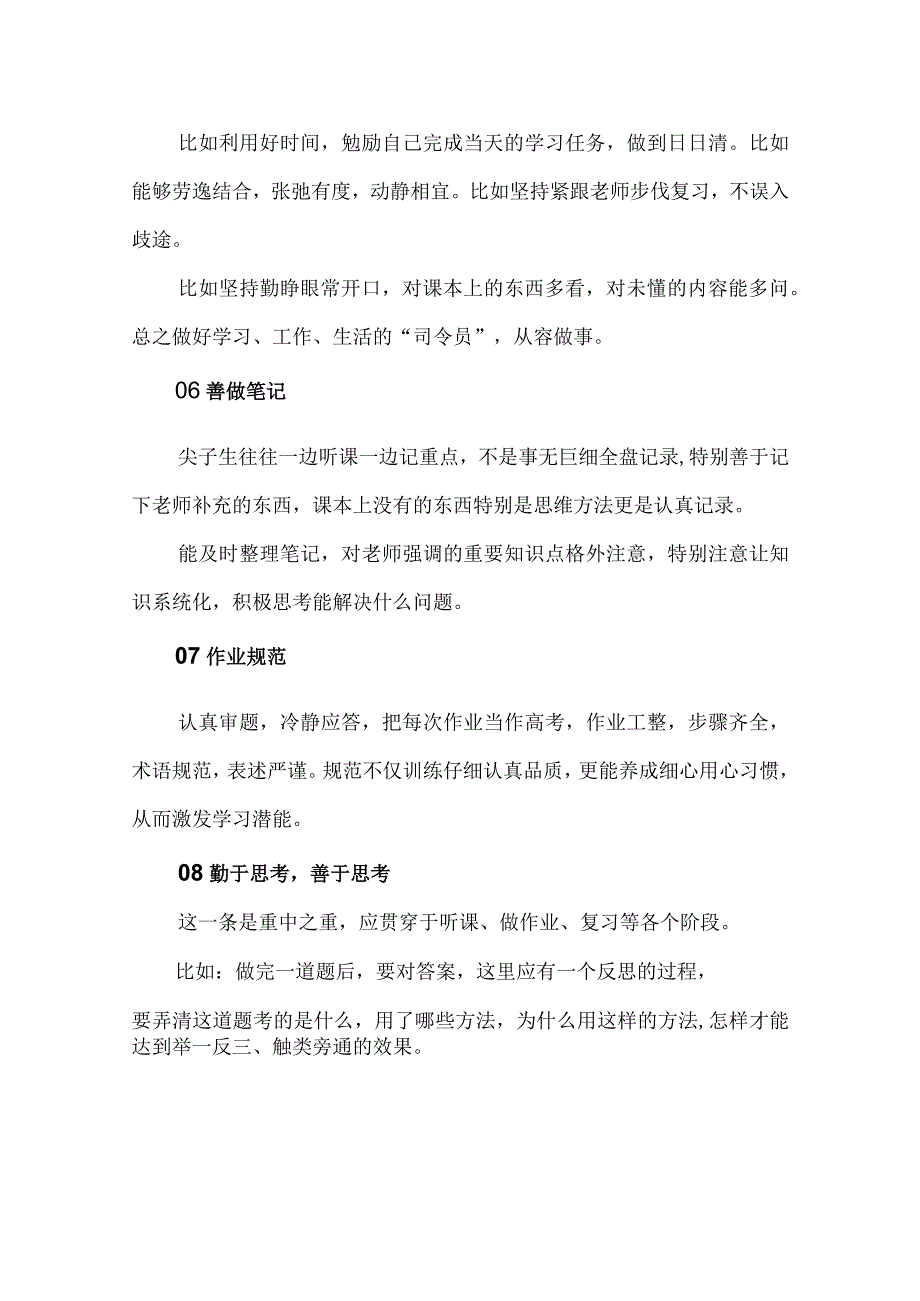 比如利用好时间，勉励自己完成当天的学习任务，做到日日清。比如能够劳逸结合，张弛有度，动静相宜。比如坚持紧跟老师步伐复习，不误入歧途。

比如坚持勤睁眼常开口，对课本上的东西多看，对未懂的内容能多问。总之做好学习、工作、生活的“司令员”，从容做事。

06 善做笔记

尖子生往往一边听课一边记重点，不是事无巨细全盘记录,特别善于记下老师补充的东西，课本上没有的东西特别是思维方法更是认真记录。

能及时整理笔记，对老师强调的重要知识点格外注意，特别注意让知识系统化，积极思考能解决什么问题。

07 作业规范

认真审题，冷静应答，把每次作业当作高考，作业工整，步骤齐全，术语规范，表述严谨。规范不仅训练仔细认真品质，更能养成细心用心习惯，从而激发学习潜能。

08 勤于思考，善于思考

这一条是重中之重，应贯穿于听课、做作业、复习等各个阶段。

比如：做完一道题后，要对答案，这里应有一个反思的过程，

要弄清这道题考的是什么，用了哪些方法，为什么用这样的方法,怎样才能达到举一反三、触类旁通的效果。